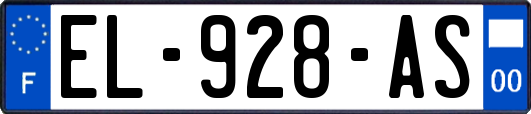 F
EL-928-AS
00